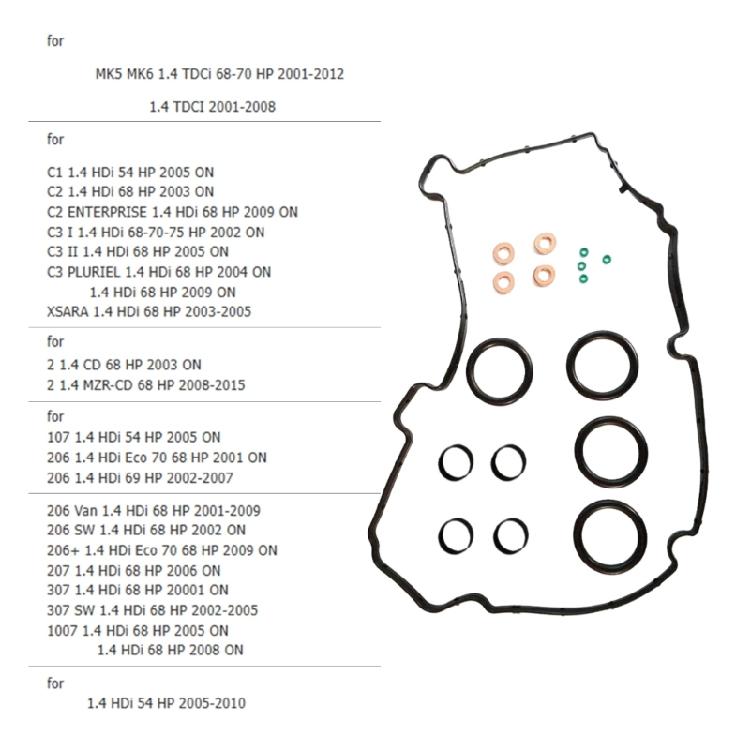 for

MK5 MK6 1.4 TDCi 68-70 HP 2001-2012

1.4 TDCI 2001-2008

for

C1 1.4 HDi 54 HP 2005 ON
C2 1.4 HDi 68 HP 2003 ON
C2 ENTERPRISE 1.4 HDi 68 HP 2009 ON
C3 I 1.4 HDi 68-70-75 HP 2002 ON
C3 II 1.4 HDi 68 HP 2005 ON
C3 PLURIEL 1.4 HDi 68 HP 2004 ON
1.4 HDi 68 HP 2009 ON
XSARA 1.4 HDi 68 HP 2003-2005

for

2 1.4 CD 68 HP 2003 ON
2 1.4 MZR-CD 68 HP 2008-2015

for

107 1.4 HDi 54 HP 2005 ON
206 1.4 HDi Eco 70 68 HP 2001 ON
206 1.4 HDi 69 HP 2002-2007

206 Van 1.4 HDi 68 HP 2001-2009
206 SW 1.4 HDi 68 HP 2002 ON
206+ 1.4 HDi Eco 70 68 HP 2009 ON
207 1.4 HDi 68 HP 2006 ON
307 1.4 HDi 68 HP 20001 ON
307 SW 1.4 HDi 68 HP 2002-2005
1007 1.4 HDi 68 HP 2005 ON
1.4 HDi 68 HP 2008 ON

for

1.4 HDi 54 HP 2005-2010